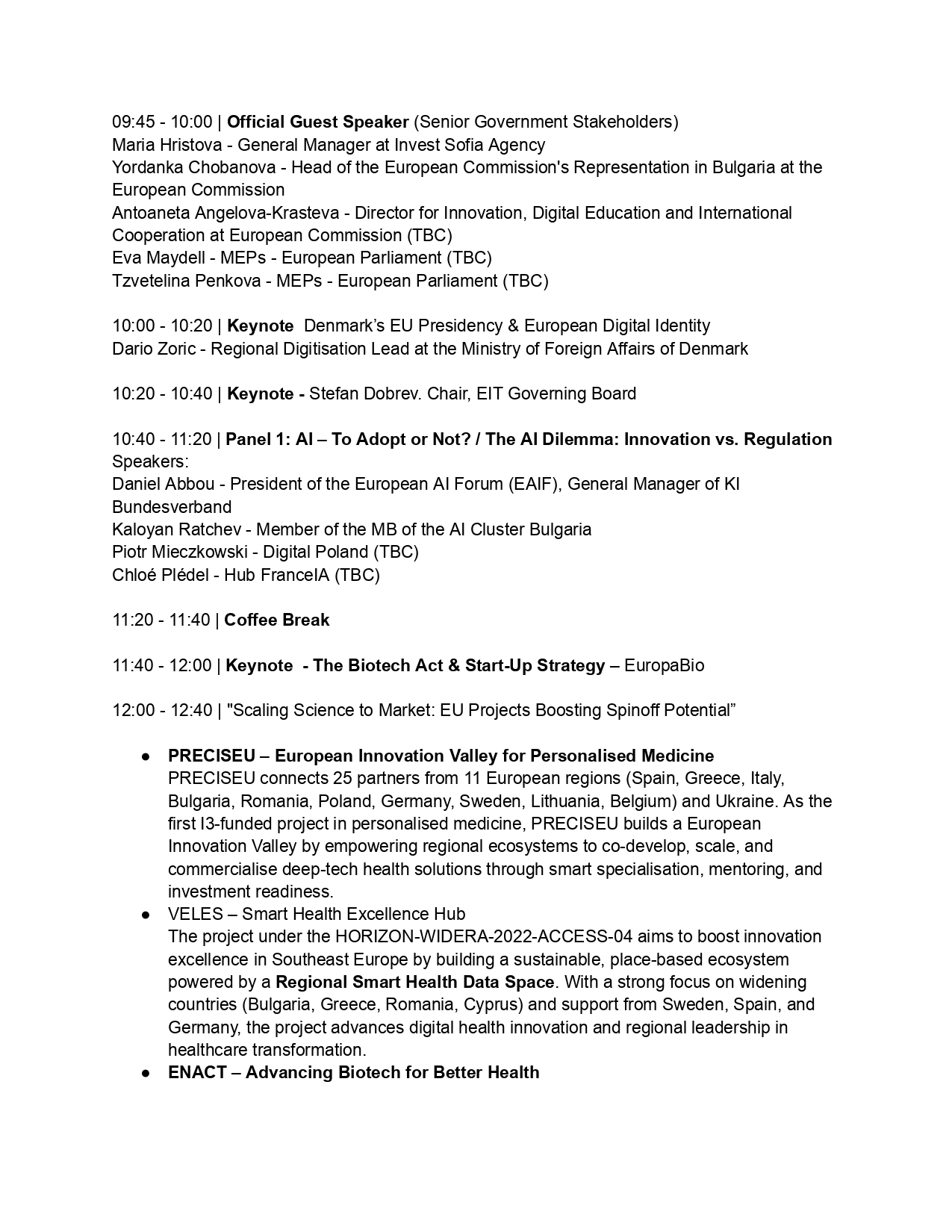 09:45 - 10:00 | Official Guest Speaker (Senior Government Stakeholders)
Maria Hristova - General Manager at Invest Sofia Agency
Yordanka Chobanova - Head of the European Commission's Representation in Bulgaria at the European Commission
Antoaneta Angelova-Krasteva - Director for Innovation, Digital Education and International Cooperation at European Commission (TBC)
Eva Maydell - MEPs - European Parliament (TBC)
Tzvetelina Penkova - MEPs - European Parliament (TBC)

10:00 - 10:20 | Keynote Denmark's EU Presidency & European Digital Identity
Dario Zoric - Regional Digitisation Lead at the Ministry of Foreign Affairs of Denmark

10:20 - 10:40 | Keynote - Stefan Dobrev. Chair, EIT Governing Board

10:40 - 11:20 | Panel 1: AI – To Adopt or Not? / The AI Dilemma: Innovation vs. Regulation
Speakers:
Daniel Abbou - President of the European AI Forum (EAIF), General Manager of KI Bundesverband
Kaloyan Ratchev - Member of the MB of the AI Cluster Bulgaria
Piotr Mieczkowski - Digital Poland (TBC)
Chloé Plédel - Hub FranceIA (TBC)

11:20 - 11:40 | Coffee Break

11:40 - 12:00 | Keynote - The Biotech Act & Start-Up Strategy – EuropaBio

12:00 - 12:40 | "Scaling Science to Market: EU Projects Boosting Spinoff Potential"

● PRECISEU – European Innovation Valley for Personalised Medicine
PRECISEU connects 25 partners from 11 European regions (Spain, Greece, Italy, Bulgaria, Romania, Poland, Germany, Sweden, Lithuania, Belgium) and Ukraine. As the first I3-funded project in personalised medicine, PRECISEU builds a European Innovation Valley by empowering regional ecosystems to co-develop, scale, and commercialise deep-tech health solutions through smart specialisation, mentoring, and investment readiness.
● VELES – Smart Health Excellence Hub
The project under the HORIZON-WIDERA-2022-ACCESS-04 aims to boost innovation excellence in Southeast Europe by building a sustainable, place-based ecosystem powered by a Regional Smart Health Data Space. With a strong focus on widening countries (Bulgaria, Greece, Romania, Cyprus) and support from Sweden, Spain, and Germany, the project advances digital health innovation and regional leadership in healthcare transformation.
● ENACT – Advancing Biotech for Better Health